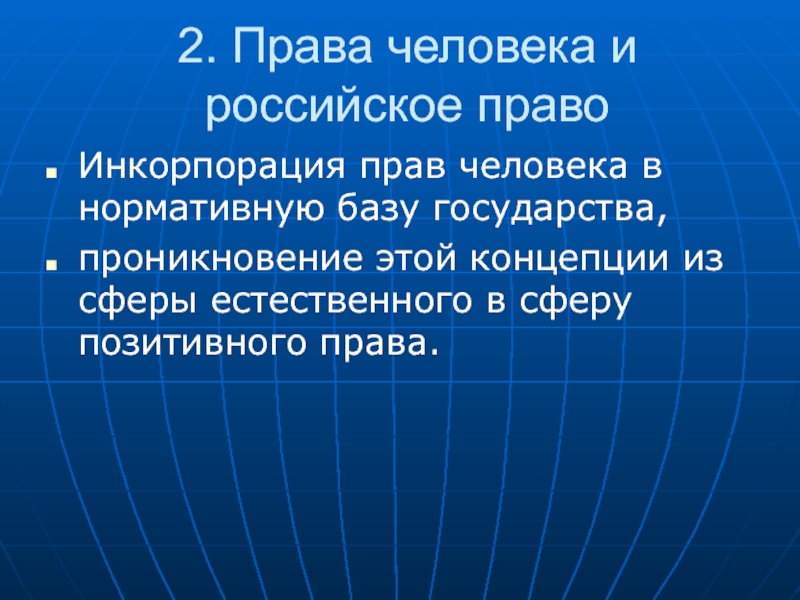 2. Права человека и российское право

• Инкорпорация прав человека в нормативную базу государства,
• проникновение этой концепции из сферы естественного в сферу позитивного права.